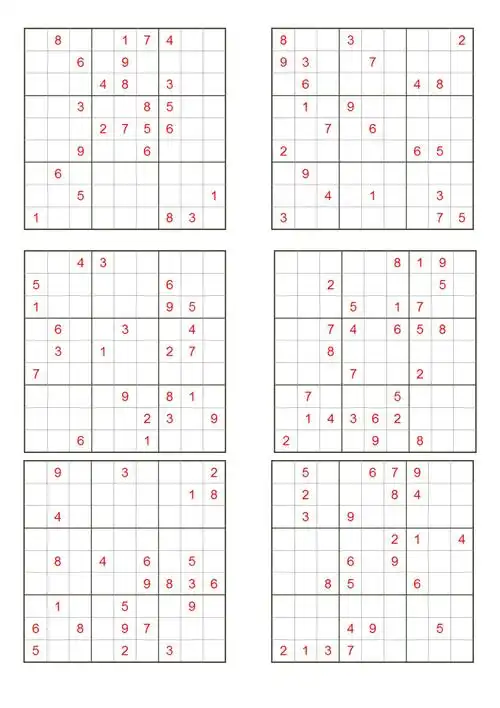 |   |   |   |   |   |   |   |   |   |
|---|---|---|---|---|---|---|---|---|
|   | 8 |   |   | 1 | 7 | 4 |   |   |
|   |   | 6 |   | 9 |   |   |   |   |
|   |   |   | 4 | 8 |   | 3 |   |   |
|   |   | 3 |   |   | 8 | 5 |   |   |
|   |   |   | 2 | 7 | 5 | 6 |   |   |
|   |   | 9 |   |   | 6 |   |   |   |
|   | 6 |   |   |   |   |   |   |   |
|   |   | 5 |   |   |   |   |   | 1 |
| 1 |   |   |   |   |   | 8 | 3 |   |

|   |   |   |   |   |   |   |   |   |
|---|---|---|---|---|---|---|---|---|
| 8 |   |   | 3 |   |   |   |   | 2 |
| 9 | 3 |   |   | 7 |   |   |   |   |
|   | 6 |   |   |   |   | 4 | 8 |   |
|   | 1 |   | 9 |   |   |   |   |   |
|   |   | 7 |   | 6 |   |   |   |   |
| 2 |   |   |   |   |   | 6 | 5 |   |
|   | 9 |   |   |   |   |   |   |   |
|   |   | 4 |   | 1 |   |   | 3 |   |
| 3 |   |   |   |   |   |   | 7 | 5 |

|   |   |   |   |   |   |   |   |   |
|---|---|---|---|---|---|---|---|---|
|   |   | 4 | 3 |   |   |   |   |   |
| 5 |   |   |   |   |   | 6 |   |   |
| 1 |   |   |   |   |   | 9 | 5 |   |
|   | 6 |   |   | 3 |   |   | 4 |   |
|   | 3 |   | 1 |   |   | 2 | 7 |   |
| 7 |   |   |   |   |   |   |   |   |
|   |   |   |   | 9 |   | 8 | 1 |   |
|   |   |   |   |   | 2 | 3 |   | 9 |
|   |   | 6 |   |   | 1 |   |   |   |

|   |   |   |   |   |   |   |   |   |
|---|---|---|---|---|---|---|---|---|
|   |   |   |   |   | 8 | 1 | 9 |   |
|   |   | 2 |   |   |   |   | 5 |   |
|   |   |   | 5 |   | 1 | 7 |   |   |
|   |   | 7 | 4 |   | 6 | 5 | 8 |   |
|   |   | 8 |   |   |   |   |   |   |
|   |   |   | 7 |   |   | 2 |   |   |
|   | 7 |   |   |   | 5 |   |   |   |
|   | 1 | 4 | 3 | 6 | 2 |   |   |   |
| 2 |   |   |   | 9 |   | 8 |   |   |

|   |   |   |   |   |   |   |   |   |
|---|---|---|---|---|---|---|---|---|
|   | 9 |   |   | 3 |   |   |   | 2 |
|   |   |   |   |   |   |   | 1 | 8 |
|   | 4 |   |   |   |   |   |   |   |
|   |   |   |   |   |   |   |   |   |
|   | 8 |   | 4 |   | 6 |   | 5 |   |
|   |   |   |   |   | 9 | 8 | 3 | 6 |
|   | 1 |   |   | 5 |   |   | 9 |   |
| 6 |   | 8 |   | 9 | 7 |   |   |   |
| 5 |   |   |   | 2 |   | 3 |   |   |

|   |   |   |   |   |   |   |   |   |
|---|---|---|---|---|---|---|---|---|
|   | 5 |   |   | 6 | 7 | 9 |   |   |
|   | 2 |   |   |   | 8 | 4 |   |   |
|   | 3 |   | 9 |   |   |   |   |   |
|   |   |   |   |   | 2 | 1 |   | 4 |
|   |   |   | 6 |   | 9 |   |   |   |
|   |   | 8 | 5 |   |   | 6 |   |   |
|   |   |   |   |   |   |   |   |   |
|   |   |   | 4 | 9 |   |   | 5 |   |
| 2 | 1 | 3 | 7 |   |   |   |   |   |